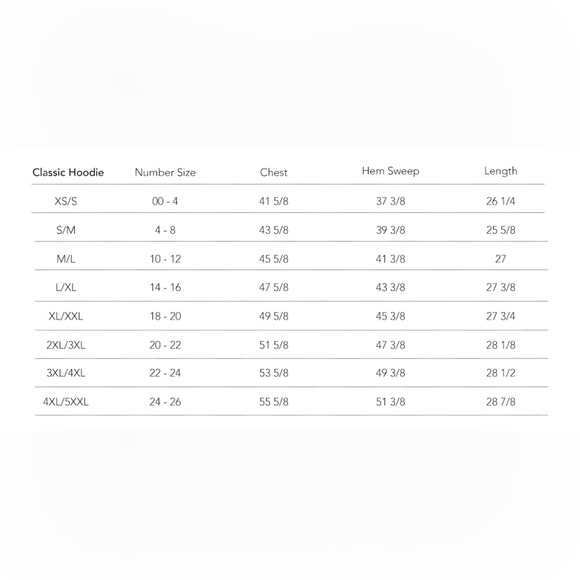 | Classic Hoodie | Number Size | Chest | Hem Sweep | Length |
|---|---|---|---|---|
| XS/S | 00 - 4 | 41 5/8 | 37 3/8 | 26 1/4 |
| S/M | 4 - 8 | 43 5/8 | 39 3/8 | 25 5/8 |
| M/L | 10 - 12 | 45 5/8 | 41 3/8 | 27 |
| L/XL | 14 - 16 | 47 5/8 | 43 3/8 | 27 3/8 |
| XL/XXL | 18 - 20 | 49 5/8 | 45 3/8 | 27 3/4 |
| 2XL/3XL | 20 - 22 | 51 5/8 | 47 3/8 | 28 1/8 |
| 3XL/4XL | 22 - 24 | 53 5/8 | 49 3/8 | 28 1/2 |
| 4XL/5XXL | 24 - 26 | 55 5/8 | 51 3/8 | 28 7/8 |